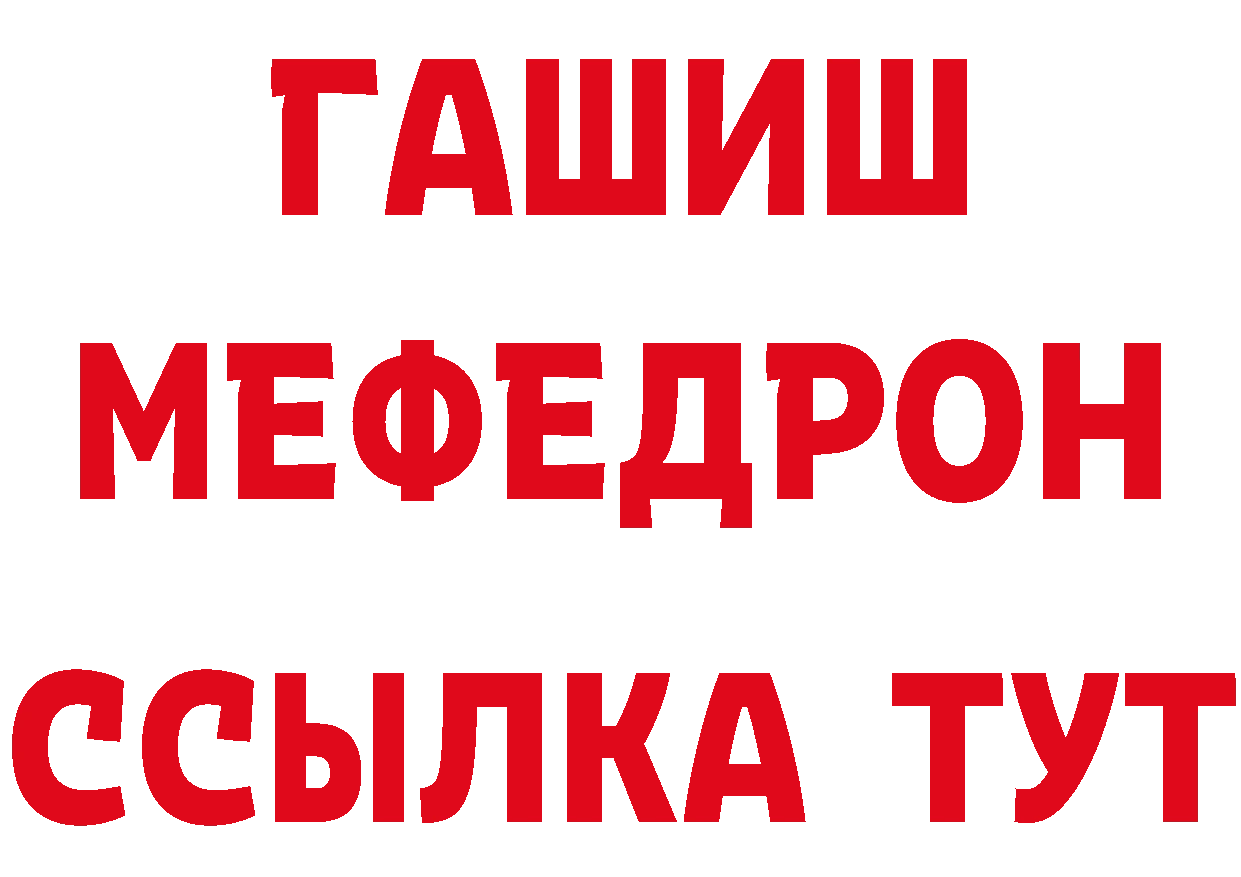 ГАШИШ
МЕФЕДРОН
ССЫЛКА ТУТ